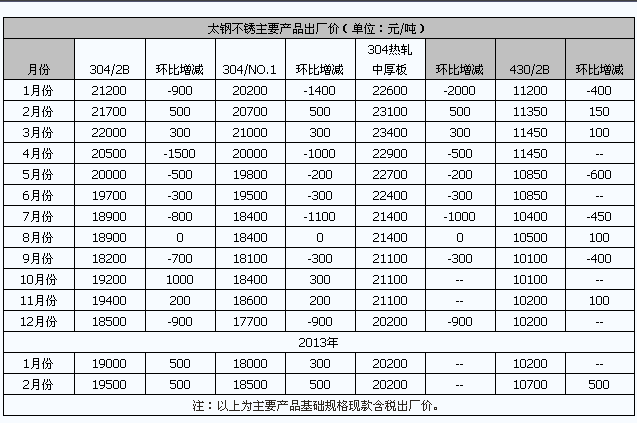 太钢不锈主要产品出厂价（单位：元/吨）

| 月份 | 304/2B | 环比增减 | 304/NO.1 | 环比增减 | 304热轧中厚板 | 环比增减 | 430/2B | 环比增减 |
|---|---|---|---|---|---|---|---|---|
| 1月份 | 21200 | -900 | 20200 | -1400 | 22600 | -2000 | 11200 | -400 |
| 2月份 | 21700 | 500 | 20700 | 500 | 23100 | 500 | 11350 | 150 |
| 3月份 | 22000 | 300 | 21000 | 300 | 23400 | 300 | 11450 | 100 |
| 4月份 | 20500 | -1500 | 20000 | -1000 | 22900 | -500 | 11450 | -- |
| 5月份 | 20000 | -500 | 19800 | -200 | 22700 | -200 | 10850 | -600 |
| 6月份 | 19700 | -300 | 19500 | -300 | 22400 | -300 | 10850 | -- |
| 7月份 | 18900 | -800 | 18400 | -1100 | 21400 | -1000 | 10400 | -450 |
| 8月份 | 18900 | 0 | 18400 | 0 | 21400 | 0 | 10500 | 100 |
| 9月份 | 18200 | -700 | 18100 | -300 | 21100 | -300 | 10100 | -400 |
| 10月份 | 19200 | 1000 | 18400 | 300 | 21100 | -- | 10100 | -- |
| 11月份 | 19400 | 200 | 18600 | 200 | 21100 | -- | 10200 | 100 |
| 12月份 | 18500 | -900 | 17700 | -900 | 20200 | -900 | 10200 | -- |
| 2013年 | | | | | | | | |
| 1月份 | 19000 | 500 | 18000 | 300 | 20200 | -- | 10200 | -- |
| 2月份 | 19500 | 500 | 18500 | 500 | 20200 | -- | 10700 | 500 |

注：以上为主要产品基础规格现款含税出厂价。